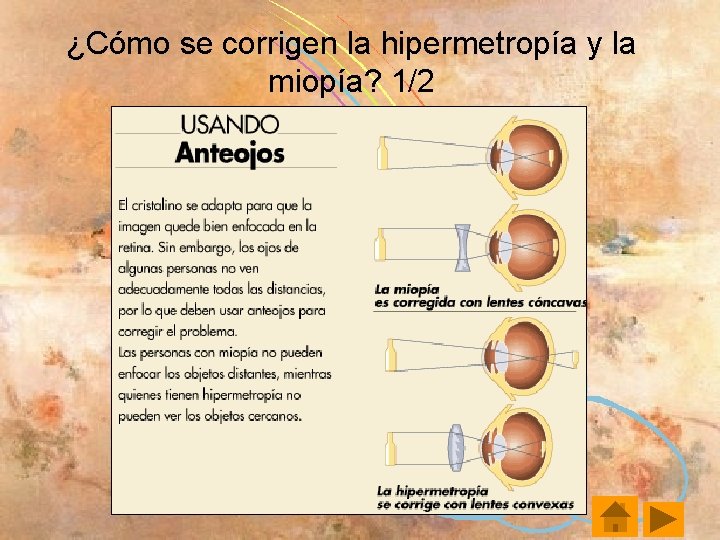 ¿Cómo se corrigen la hipermetropía y la miopía? 1/2

USANDO
Anteojos

El cristalino se adapta para que la imagen quede bien enfocada en la retina. Sin embargo, los ojos de algunas personas no ven adecuadamente todas las distancias, por lo que deben usar anteojos para corregir el problema.
Las personas con miopía no pueden enfocar los objetos distantes, mientras quienes tienen hipermetropía no pueden ver los objetos cercanos.

La miopía
es corregida con lentes cóncavas

La hipermetropía
se corrige con lentes convexas